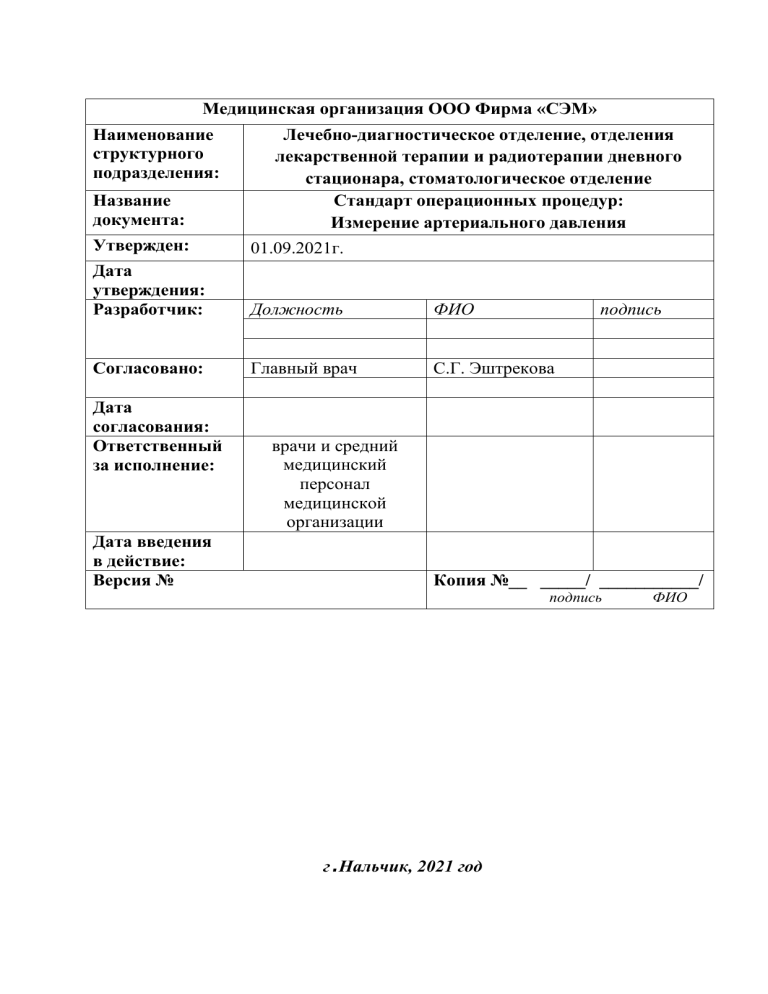 | Медицинская организация ООО Фирма «СЭМ» | | | |
|---|---|---|---|
| Наименование структурного подразделения: | Лечебно-диагностическое отделение, отделения лекарственной терапии и радиотерапии дневного стационара, стоматологическое отделение | | |
| Название документа: | Стандарт операционных процедур: Измерение артериального давления | | |
| Утвержден: | 01.09.2021г. | | |
| Дата утверждения: | | | |
| Разработчик: | Должность | ФИО | подпись |
| | | | |
| | | | |
| Согласовано: | Главный врач | С.Г. Эштрекова | |
| | | | |
| Дата согласования: | | | |
| Ответственный за исполнение: | врачи и средний медицинский персонал медицинской организации | | |
| Дата введения в действие: | | | |
| Версия № | | Копия №__ ______/ ____________/ подпись ФИО | |

г.Нальчик, 2021 год